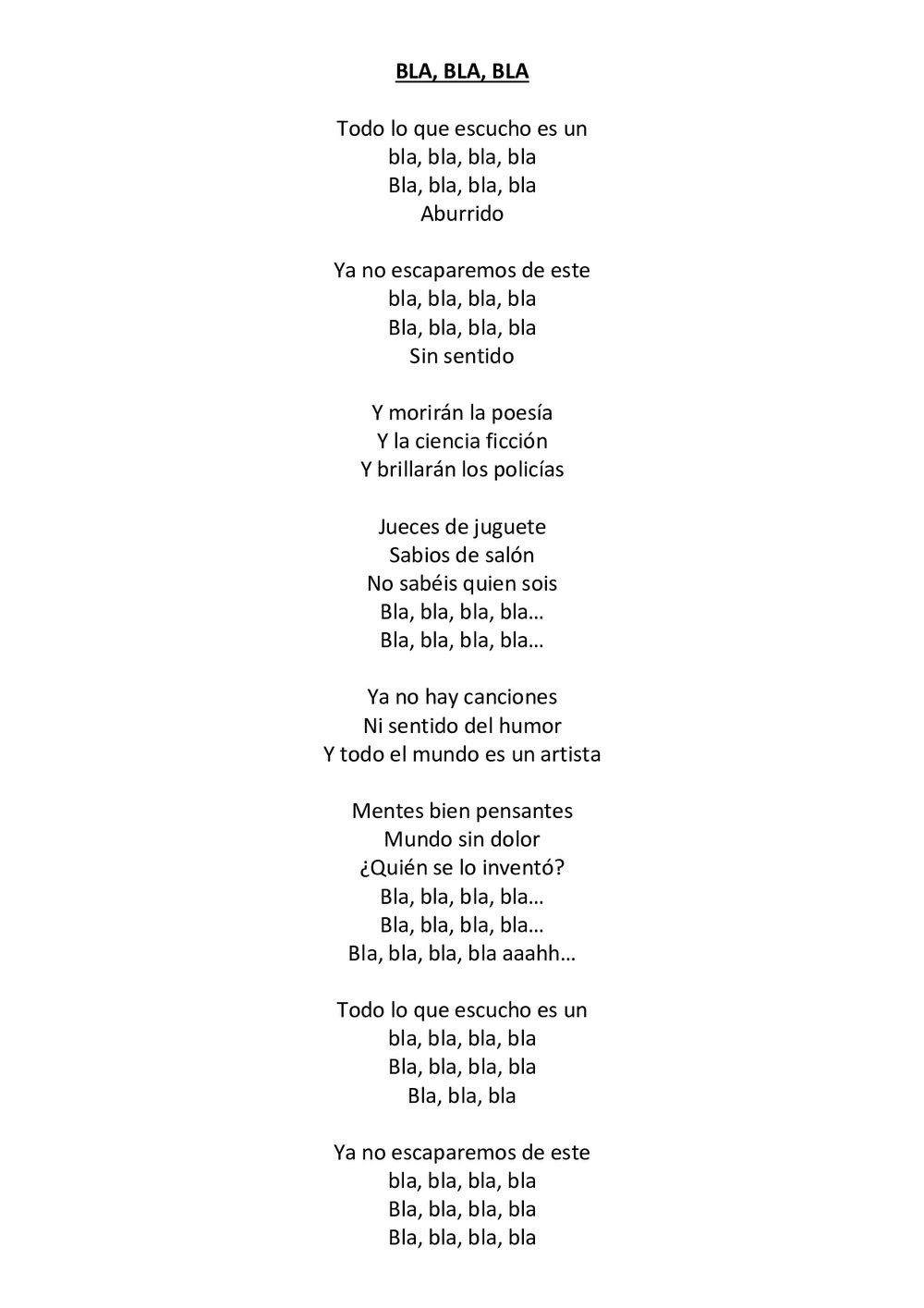 BLA, BLA, BLA

Todo lo que escucho es un
bla, bla, bla, bla
Bla, bla, bla, bla
Aburrido

Ya no escaparemos de este
bla, bla, bla, bla
Bla, bla, bla, bla
Sin sentido

Y morirán la poesía
Y la ciencia ficción
Y brillarán los policías

Jueces de juguete
Sabios de salón
No sabéis quien sois
Bla, bla, bla, bla…
Bla, bla, bla, bla…

Ya no hay canciones
Ni sentido del humor
Y todo el mundo es un artista

Mentes bien pensantes
Mundo sin dolor
¿Quién se lo inventó?
Bla, bla, bla, bla…
Bla, bla, bla, bla…
Bla, bla, bla, bla aaahh…

Todo lo que escucho es un
bla, bla, bla, bla
Bla, bla, bla, bla
Bla, bla, bla

Ya no escaparemos de este
bla, bla, bla, bla
Bla, bla, bla, bla
Bla, bla, bla, bla